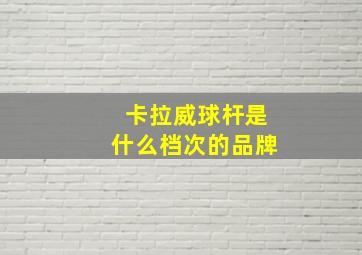 卡拉威球杆是
什么档次的品牌